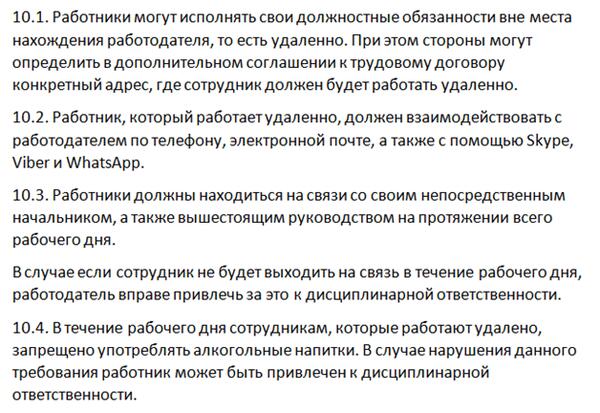 10.1. Работники могут исполнять свои должностные обязанности вне места нахождения работодателя, то есть удаленно. При этом стороны могут определить в дополнительном соглашении к трудовому договору конкретный адрес, где сотрудник должен будет работать удаленно.

10.2. Работник, который работает удаленно, должен взаимодействовать с работодателем по телефону, электронной почте, а также с помощью Skype, Viber и WhatsApp.

10.3. Работники должны находиться на связи со своим непосредственным начальником, а также вышестоящим руководством на протяжении всего рабочего дня.

В случае если сотрудник не будет выходить на связь в течение рабочего дня, работодатель вправе привлечь за это к дисциплинарной ответственности.

10.4. В течение рабочего дня сотрудникам, которые работают удалено, запрещено употреблять алкогольные напитки. В случае нарушения данного требования работник может быть привлечен к дисциплинарной ответственности.